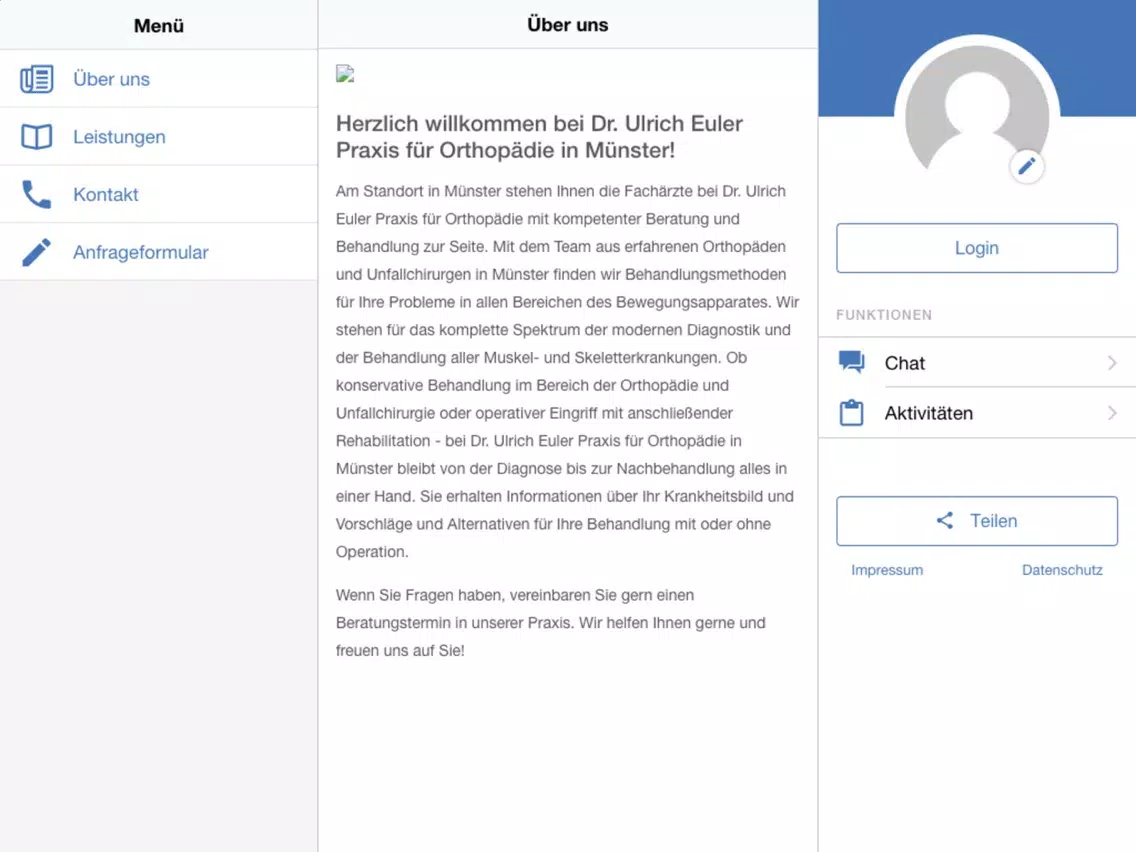 Menü

Über uns

Leistungen

Kontakt

Anfrageformular

Über uns

Herzlich willkommen bei Dr. Ulrich Euler Praxis für Orthopädie in Münster!

Am Standort in Münster stehen Ihnen die Fachärzte bei Dr. Ulrich Euler Praxis für Orthopädie mit kompetenter Beratung und Behandlung zur Seite. Mit dem Team aus erfahrenen Orthopäden und Unfallchirurgen in Münster finden wir Behandlungsmethoden für Ihre Probleme in allen Bereichen des Bewegungsapparates. Wir stehen für das komplette Spektrum der modernen Diagnostik und der Behandlung aller Muskel- und Skeletterkrankungen. Ob konservative Behandlung im Bereich der Orthopädie und Unfallchirurgie oder operativer Eingriff mit anschließender Rehabilitation - bei Dr. Ulrich Euler Praxis für Orthopädie in Münster bleibt von der Diagnose bis zur Nachbehandlung alles in einer Hand. Sie erhalten Informationen über Ihr Krankheitsbild und Vorschläge und Alternativen für Ihre Behandlung mit oder ohne Operation.

Wenn Sie Fragen haben, vereinbaren Sie gern einen Beratungstermin in unserer Praxis. Wir helfen Ihnen gerne und freuen uns auf Sie!

Login

FUNKTIONEN

Chat

Aktivitäten

Teilen

Impressum

Datenschutz